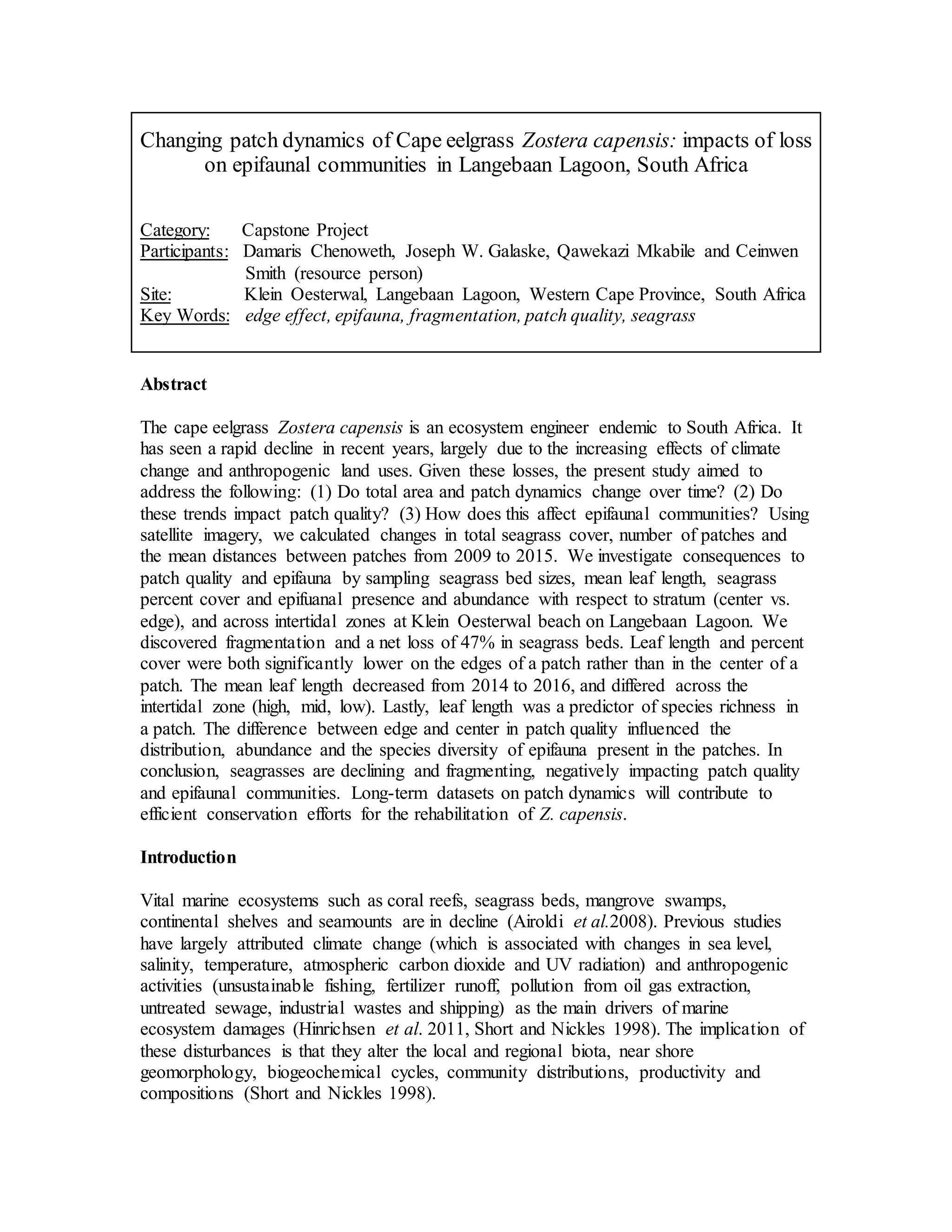 Changing patch dynamics of Cape eelgrass Zostera capensis: impacts of loss on epifaunal communities in Langebaan Lagoon, South Africa

Category: Capstone Project
Participants: Damaris Chenoweth, Joseph W. Galaske, Qawekazi Mkabile and Ceinwen Smith (resource person)
Site: Klein Oesterwal, Langebaan Lagoon, Western Cape Province, South Africa
Key Words: edge effect, epifauna, fragmentation, patch quality, seagrass

Abstract

The cape eelgrass Zostera capensis is an ecosystem engineer endemic to South Africa. It has seen a rapid decline in recent years, largely due to the increasing effects of climate change and anthropogenic land uses. Given these losses, the present study aimed to address the following: (1) Do total area and patch dynamics change over time? (2) Do these trends impact patch quality? (3) How does this affect epifaunal communities? Using satellite imagery, we calculated changes in total seagrass cover, number of patches and the mean distances between patches from 2009 to 2015. We investigate consequences to patch quality and epifauna by sampling seagrass bed sizes, mean leaf length, seagrass percent cover and epifuanal presence and abundance with respect to stratum (center vs. edge), and across intertidal zones at Klein Oesterwal beach on Langebaan Lagoon. We discovered fragmentation and a net loss of 47% in seagrass beds. Leaf length and percent cover were both significantly lower on the edges of a patch rather than in the center of a patch. The mean leaf length decreased from 2014 to 2016, and differed across the intertidal zone (high, mid, low). Lastly, leaf length was a predictor of species richness in a patch. The difference between edge and center in patch quality influenced the distribution, abundance and the species diversity of epifauna present in the patches. In conclusion, seagrasses are declining and fragmenting, negatively impacting patch quality and epifaunal communities. Long-term datasets on patch dynamics will contribute to efficient conservation efforts for the rehabilitation of Z. capensis.

Introduction

Vital marine ecosystems such as coral reefs, seagrass beds, mangrove swamps, continental shelves and seamounts are in decline (Airoldi et al.2008). Previous studies have largely attributed climate change (which is associated with changes in sea level, salinity, temperature, atmospheric carbon dioxide and UV radiation) and anthropogenic activities (unsustainable fishing, fertilizer runoff, pollution from oil gas extraction, untreated sewage, industrial wastes and shipping) as the main drivers of marine ecosystem damages (Hinrichsen et al. 2011, Short and Nickles 1998). The implication of these disturbances is that they alter the local and regional biota, near shore geomorphology, biogeochemical cycles, community distributions, productivity and compositions (Short and Nickles 1998).